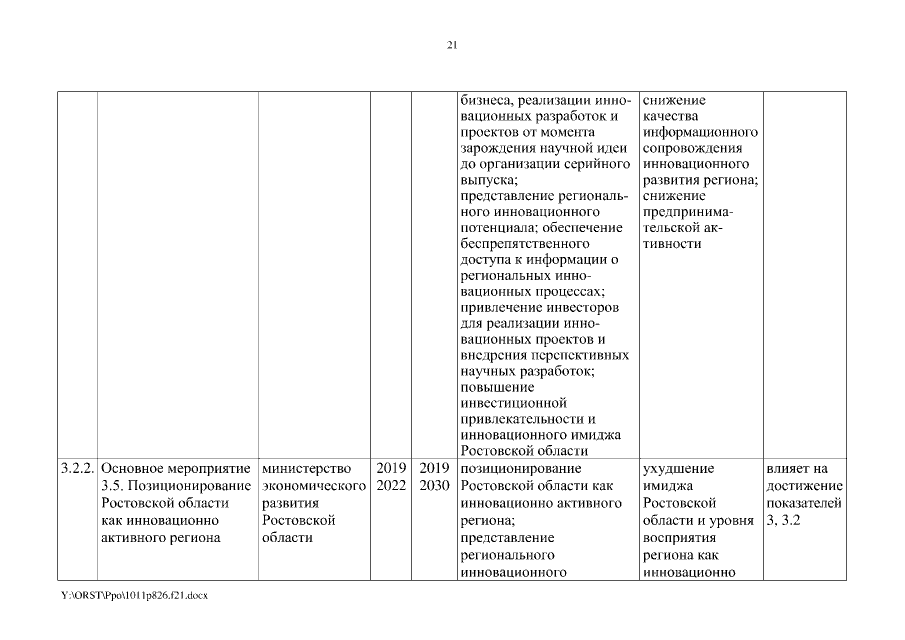 21

| | | | | | | | |
|---|---|---|---|---|---|---|---|
| | | | | | бизнеса, реализации инновационных разработок и проектов от момента зарождения научной идеи до организации серийного выпуска; представление регионального инновационного потенциала; обеспечение беспрепятственного доступа к информации о региональных инновационных процессах; привлечение инвесторов для реализации инновационных проектов и внедрения перспективных научных разработок; повышение инвестиционной привлекательности и инновационного имиджа Ростовской области | снижение качества информационного сопровождения инновационного развития региона; снижение предпринимательской активности | |
| 3.2.2. | Основное мероприятие 3.5. Позиционирование Ростовской области как инновационно активного региона | министерство экономического развития Ростовской области | 2019 2022 | 2019 2030 | позиционирование Ростовской области как инновационно активного региона; представление регионального инновационного | ухудшение имиджа Ростовской области и уровня восприятия региона как инновационно | влияет на достижение показателей 3, 3.2 |

Y:\ORST\Ppo\1011p826.f21.docx